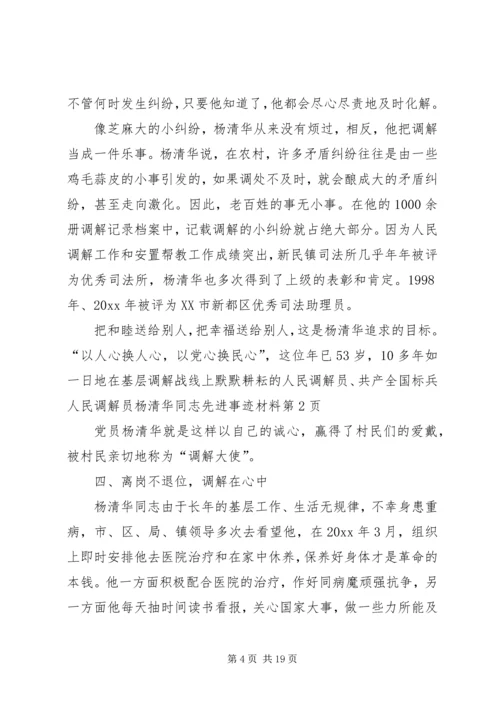 不管何时发生纠纷，只要他知道了，他都会尽心尽责地及时化解。

像芝麻大的小纠纷，杨清华从来没有烦过，相反，他把调解当成一件乐事。杨清华说，在农村，许多矛盾纠纷往往是由一些鸡毛蒜皮的小事引发的，如果调处不及时，就会酿成大的矛盾纠纷，甚至走向激化。因此，老百姓的事无小事。在他的1000余册调解记录档案中，记载调解的小纠纷就占绝大部分。因为人民调解工作和安置帮教工作成绩突出，新民镇司法所几乎年年被评为优秀司法所，杨清华也多次得到了上级的表彰和肯定。1998年、20xx年被评为XX市新都区优秀司法助理员。

把和睦送给别人，把幸福送给别人，这是杨清华追求的目标。“以人心换人心，以党心换民心”，这位年已53岁，10多年如一日地在基层调解战线上默默耕耘的人民调解员、共产全国标兵人民调解员杨清华同志先进事迹材料第2页

党员杨清华就是这样以自己的诚心，赢得了村民们的爱戴，被村民亲切地称为“调解大使”。

四、离岗不退位，调解在心中

杨清华同志由于长年的基层工作、生活无规律，不幸身患重病，市、区、局、镇领导多次去看望他，在20xx年3月，组织上即时安排他去医院治疗和在家中休养，保养好身体才是革命的本钱。他一方面积极配合医院的治疗，作好同病魔顽强抗争，另一方面他每天抽时间读书看报，关心国家大事，做一些力所能及

第4页 共19页